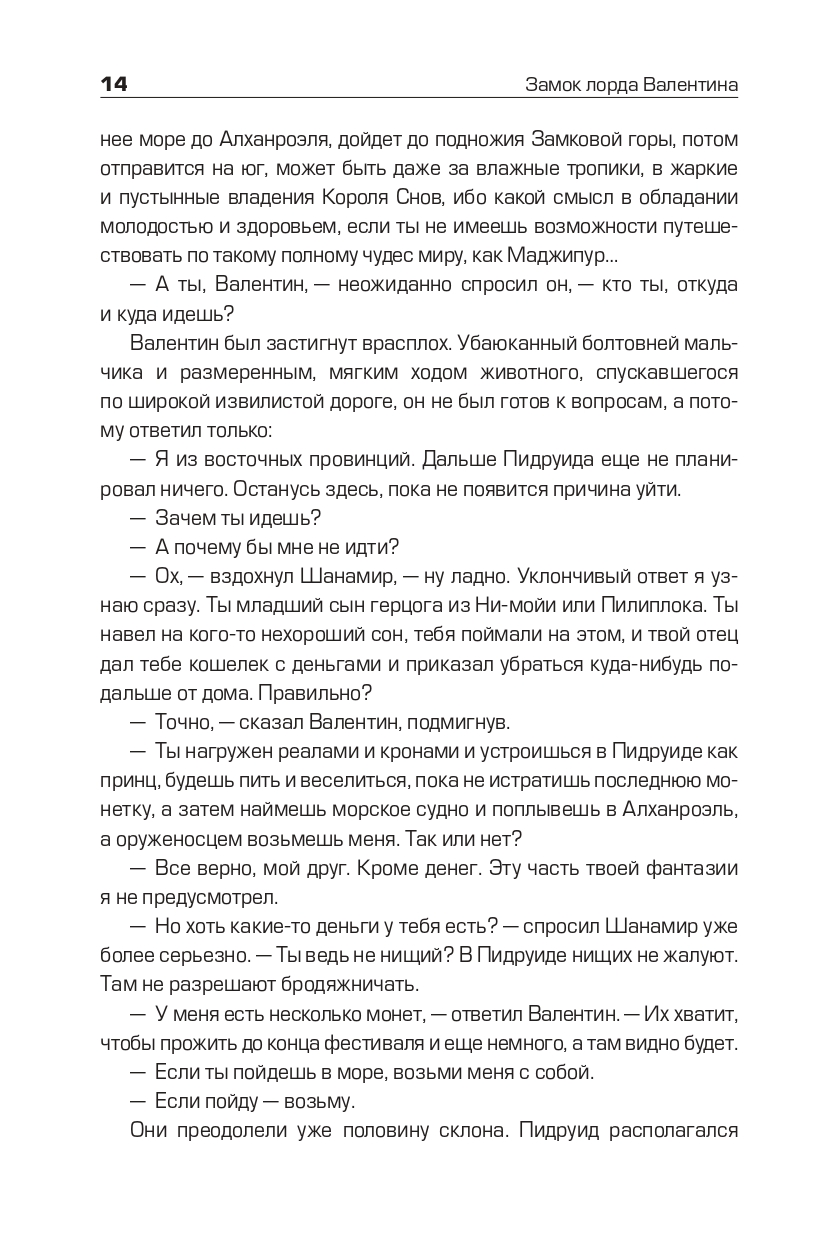 14 Замок лорда Валентина

нее море до Алханроэля, дойдет до подножия Замковой горы, потом отправится на юг, может быть даже за влажные тропики, в жаркие и пустынные владения Короля Снов, ибо какой смысл в обладании молодостью и здоровьем, если ты не имеешь возможности путешествовать по такому полному чудес миру, как Маджипур...

— А ты, Валентин, — неожиданно спросил он, — кто ты, откуда и куда идешь?

Валентин был застигнут врасплох. Убаюканный болтовней мальчика и размеренным, мягким ходом животного, спускавшегося по широкой извилистой дороге, он не был готов к вопросам, а потому ответил только:

— Я из восточных провинций. Дальше Пидруида еще не планировал ничего. Останусь здесь, пока не появится причина уйти.

— Зачем ты идешь?

— А почему бы мне не идти?

— Ох, — вздохнул Шанамир, — ну ладно. Уклончивый ответ я узнаю сразу. Ты младший сын герцога из Ни-мойи или Пилиплока. Ты навел на кого-то нехороший сон, тебя поймали на этом, и твой отец дал тебе кошелек с деньгами и приказал убраться куда-нибудь подальше от дома. Правильно?

— Точно, — сказал Валентин, подмигнув.

— Ты нагружен реалами и кронами и устроишься в Пидруиде как принц, будешь пить и веселиться, пока не истратишь последнюю монетку, а затем наймешь морское судно и поплывешь в Алханроэль, а оруженосцем возьмешь меня. Так или нет?

— Все верно, мой друг. Кроме денег. Эту часть твоей фантазии я не предусмотрел.

— Но хоть какие-то деньги у тебя есть? — спросил Шанамир уже более серьезно. — Ты ведь не нищий? В Пидруиде нищих не жалуют. Там не разрешают бродяжничать.

— У меня есть несколько монет, — ответил Валентин. — Их хватит, чтобы прожить до конца фестиваля и еще немного, а там видно будет.

— Если ты пойдешь в море, возьми меня с собой.

— Если пойду — возьму.

Они преодолели уже половину склона. Пидруид располагался